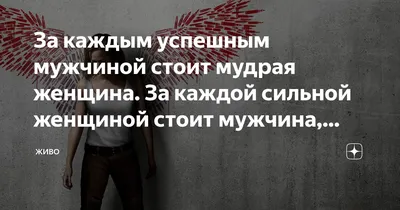 За каждым успешным мужчиной стоит мудрая женщина. За каждой сильной женщиной стоит мужчина,...

ЖИВО